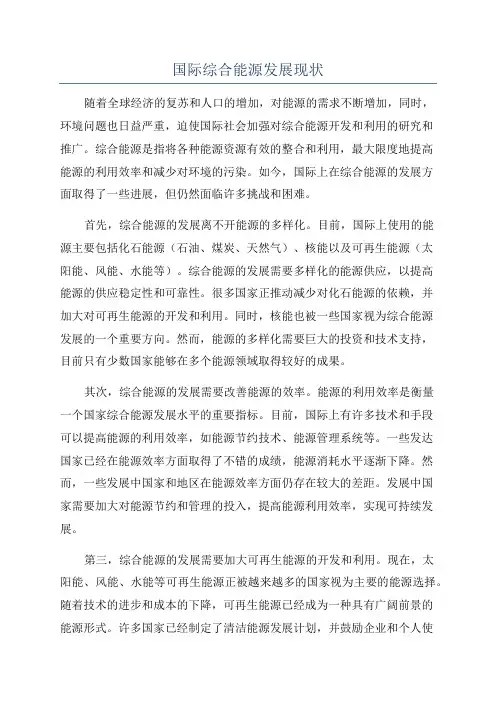 国际综合能源发展现状

随着全球经济的复苏和人口的增加，对能源的需求不断增加，同时，环境问题也日益严重，迫使国际社会加强对综合能源开发和利用的研究和推广。综合能源是指将各种能源资源有效的整合和利用，最大限度地提高能源的利用效率和减少对环境的污染。如今，国际上在综合能源的发展方面取得了一些进展，但仍然面临许多挑战和困难。

首先，综合能源的发展离不开能源的多样化。目前，国际上使用的能源主要包括化石能源（石油、煤炭、天然气）、核能以及可再生能源（太阳能、风能、水能等）。综合能源的发展需要多样化的能源供应，以提高能源的供应稳定性和可靠性。很多国家正推动减少对化石能源的依赖，并加大对可再生能源的开发和利用。同时，核能也被一些国家视为综合能源发展的一个重要方向。然而，能源的多样化需要巨大的投资和技术支持，目前只有少数国家能够在多个能源领域取得较好的成果。

其次，综合能源的发展需要改善能源的效率。能源的利用效率是衡量一个国家综合能源发展水平的重要指标。目前，国际上有许多技术和手段可以提高能源的利用效率，如能源节约技术、能源管理系统等。一些发达国家已经在能源效率方面取得了不错的成绩，能源消耗水平逐渐下降。然而，一些发展中国家和地区在能源效率方面仍存在较大的差距。发展中国家需要加大对能源节约和管理的投入，提高能源利用效率，实现可持续发展。

第三，综合能源的发展需要加大可再生能源的开发和利用。现在，太阳能、风能、水能等可再生能源正被越来越多的国家视为主要的能源选择。随着技术的进步和成本的下降，可再生能源已经成为一种具有广阔前景的能源形式。许多国家已经制定了清洁能源发展计划，并鼓励企业和个人使